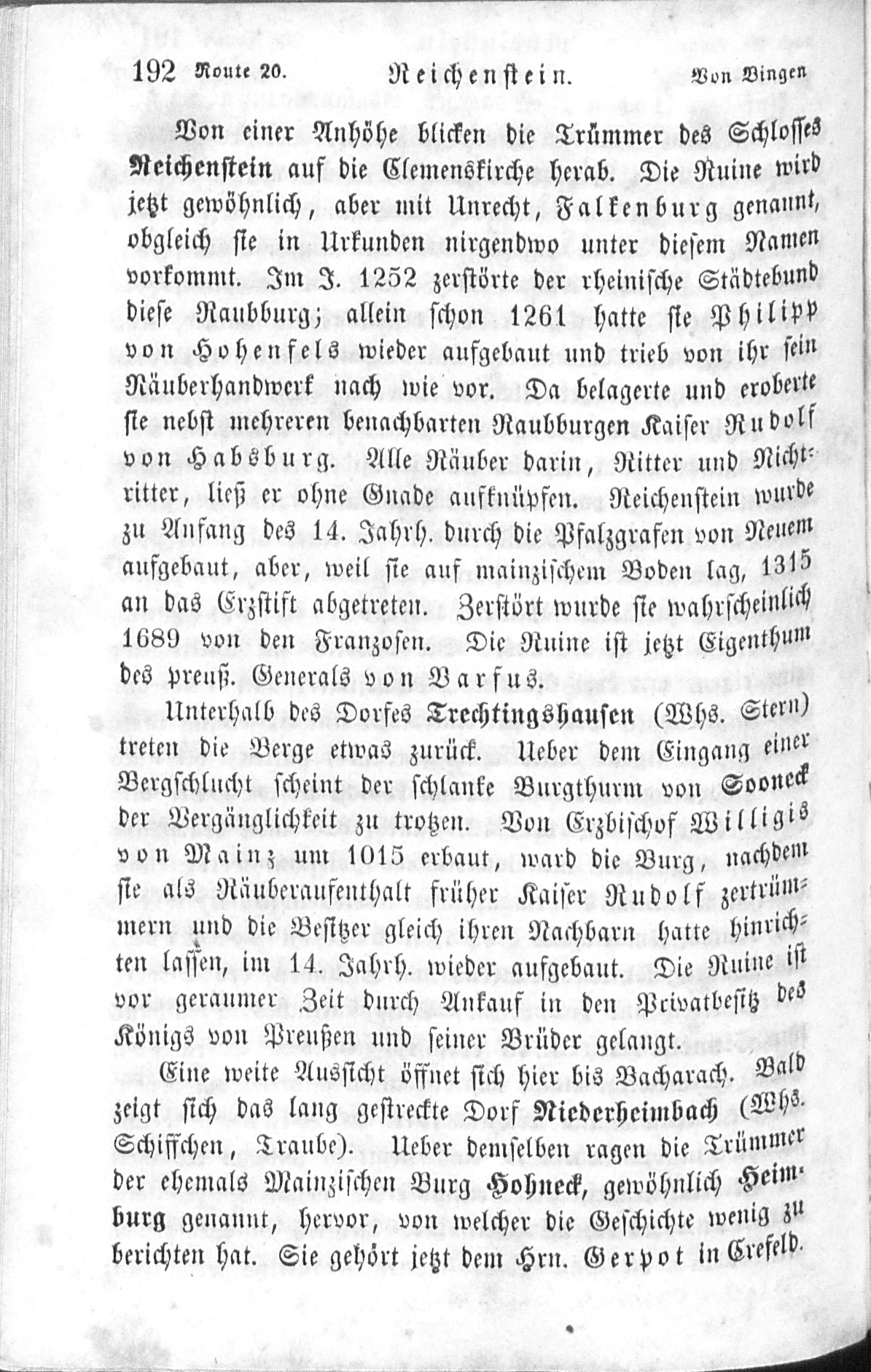 192 Route 20. Reichenstein. Von Bingen

Von einer Anhöhe blicken die Trümmer des Schlosses Reichenstein auf die Clemenskirche herab. Die Ruine wird jetzt gewöhnlich, aber mit Unrecht, Falkenburg genannt, obgleich sie in Urkunden nirgendwo unter diesem Namen vorkommt. Im J. 1252 zerstörte der rheinische Städtebund diese Raubburg; allein schon 1261 hatte sie Philipp von Hohenfels wieder aufgebaut und trieb von ihr sein Räuberhandwerk nach wie vor. Da belagerte und eroberte sie nebst mehreren benachbarten Raubburgen Kaiser Rudolf von Habsburg. Alle Räuber darin, Ritter und Nichtritter, ließ er ohne Gnade aufknüpfen. Reichenstein wurde zu Anfang des 14. Jahrh. durch die Pfalzgrafen von Neuem aufgebaut, aber, weil sie auf mainzischem Boden lag, 1315 an das Erzstift abgetreten. Zerstört wurde sie wahrscheinlich 1689 von den Franzosen. Die Ruine ist jetzt Eigenthum des preuß. Generals von Barfus.

Unterhalb des Dorfes Trechtingshausen (Whs. Stern) treten die Berge etwas zurück. Ueber dem Eingang einer Bergschlucht scheint der schlanke Burgthurm von Sooneck der Vergänglichkeit zu trotzen. Von Erzbischof Willigis von Mainz um 1015 erbaut, ward die Burg, nachdem sie als Räuberaufenthalt früher Kaiser Rudolf zertrümmern und die Besitzer gleich ihren Nachbarn hatte hinrichten lassen, im 14. Jahrh. wieder aufgebaut. Die Ruine ist vor geraumer Zeit durch Ankauf in den Privatbesitz des Königs von Preußen und seiner Brüder gelangt.

Eine weite Aussicht öffnet sich hier bis Bacharach. Bald zeigt sich das lang gestreckte Dorf Niederheimbach (Whs. Schiffchen, Traube). Ueber demselben ragen die Trümmer der ehemals Mainzischen Burg Hohneck, gewöhnlich Heimburg genannt, hervor, von welcher die Geschichte wenig zu berichten hat. Sie gehört jetzt dem Hrn. Gerpot in Crefeld.